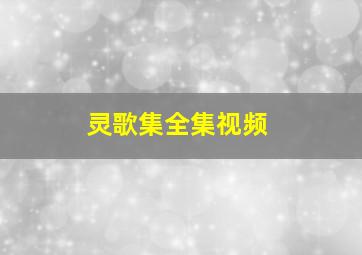 灵歌集全集视频